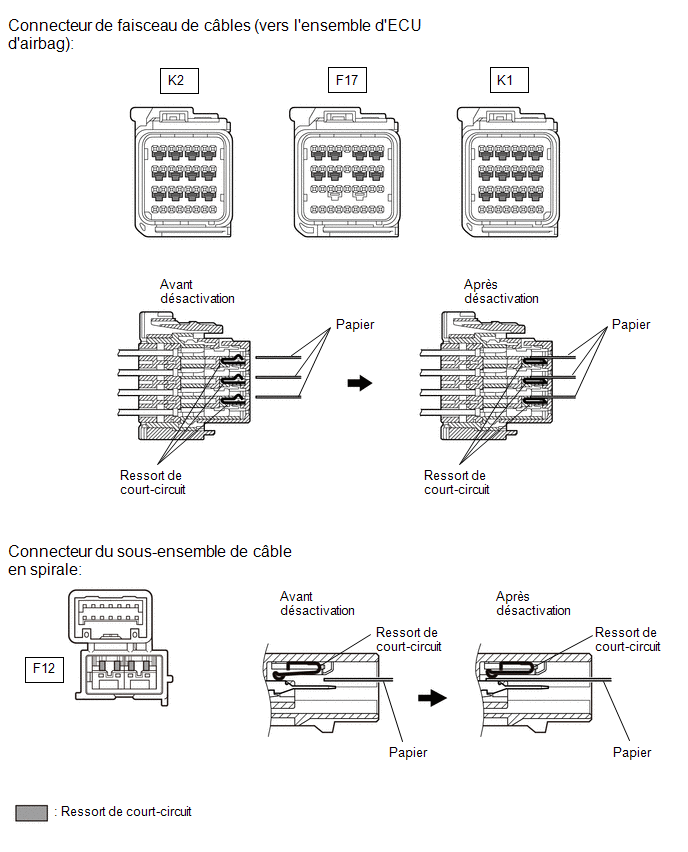 Connecteur de faisceau de câbles (vers l'ensemble d'ECU d'airbag):

K2

F17

K1

Avant désactivation

Papier

Ressort de court-circuit

Après désactivation

Papier

Ressort de court-circuit

Connecteur du sous-ensemble de câble en spirale:

F12

Avant désactivation

Ressort de court-circuit

Papier

Après désactivation

Ressort de court-circuit

Papier

: Ressort de court-circuit